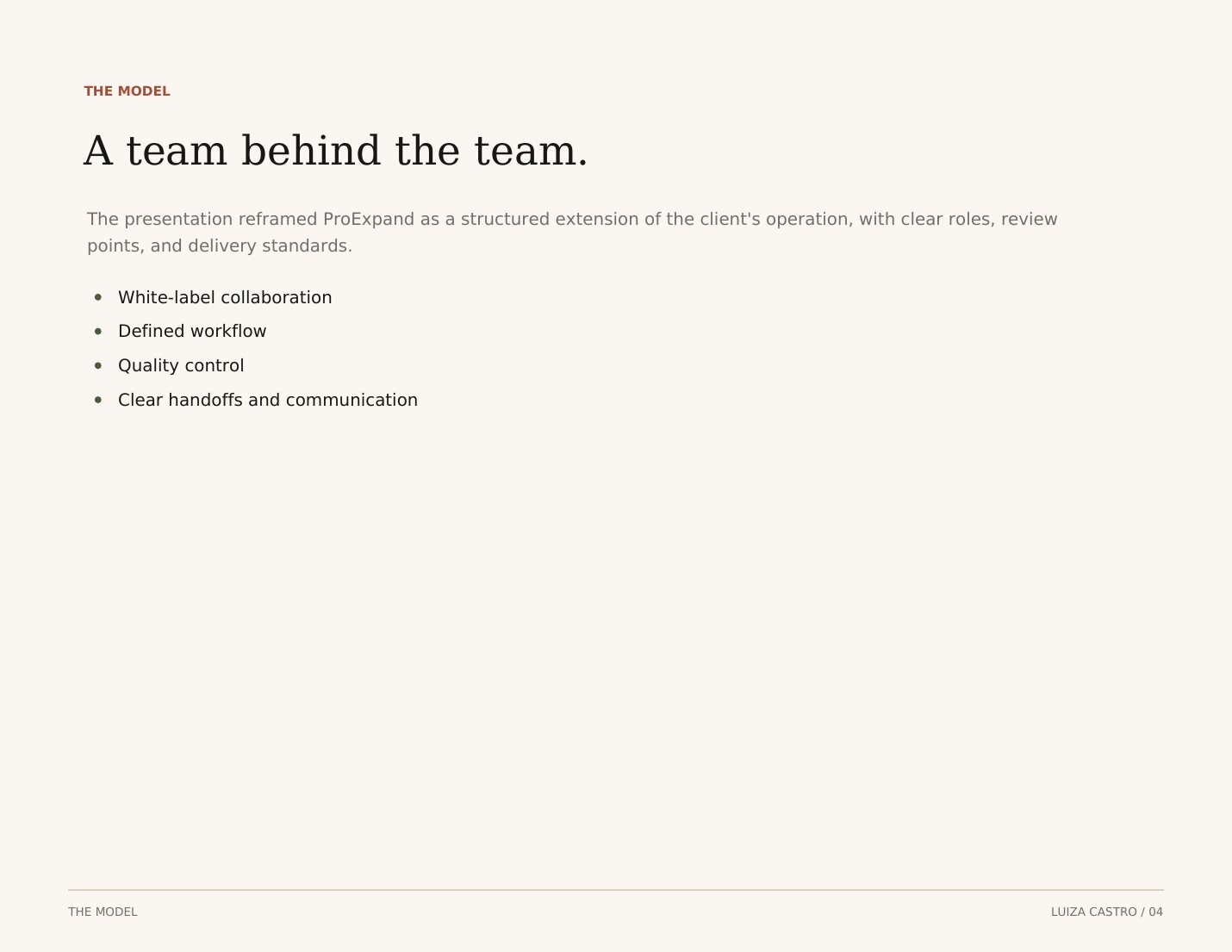 THE MODEL

A team behind the team.

The presentation reframed ProExpand as a structured extension of the client's operation, with clear roles, review points, and delivery standards.

- White-label collaboration
- Defined workflow
- Quality control
- Clear handoffs and communication

THE MODEL

LUIZA CASTRO / 04